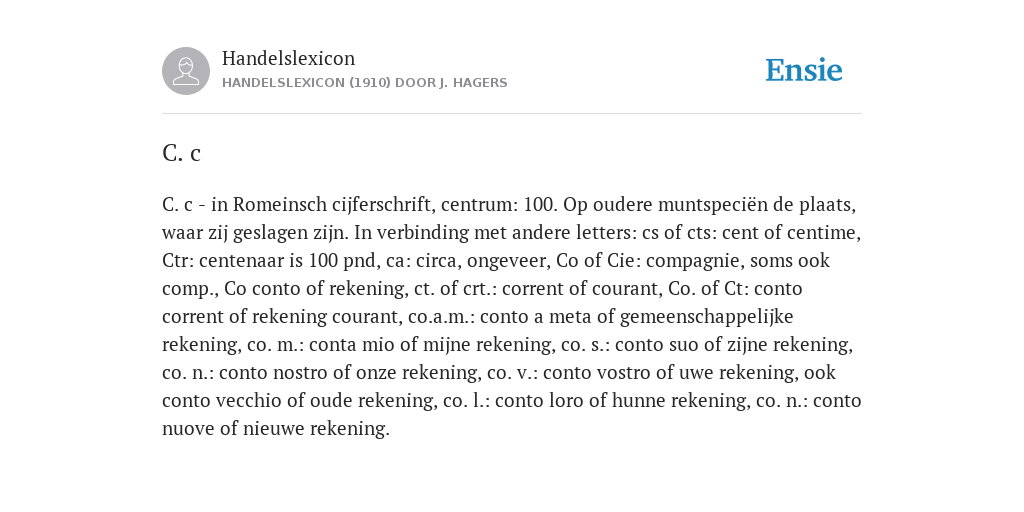 Handelslexicon
HANDELSLEXICON (1910) DOOR J. HAGERS

Ensie

C. c

C. c - in Romeinsch cijferschrift, centrum: 100. Op oudere muntspeciën de plaats, waar zij geslagen zijn. In verbinding met andere letters: cs of cts: cent of centime, Ctr: centenaar is 100 pnd, ca: circa, ongeveer, Co of Cie: compagnie, soms ook comp., Co conto of rekening, ct. of crt.: corrent of courant, Co. of Ct: conto corrent of rekening courant, co.a.m.: conto a meta of gemeenschappelijke rekening, co. m.: conta mio of mijne rekening, co. s.: conto suo of zijne rekening, co. n.: conto nostro of onze rekening, co. v.: conto vostro of uwe rekening, ook conto vecchio of oude rekening, co. l.: conto loro of hunne rekening, co. n.: conto nuove of nieuwe rekening.